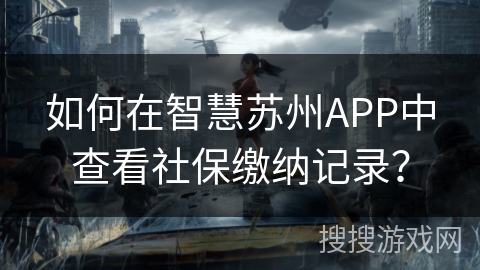 如何在智慧苏州APP中查看社保缴纳记录?

搜搜游戏网